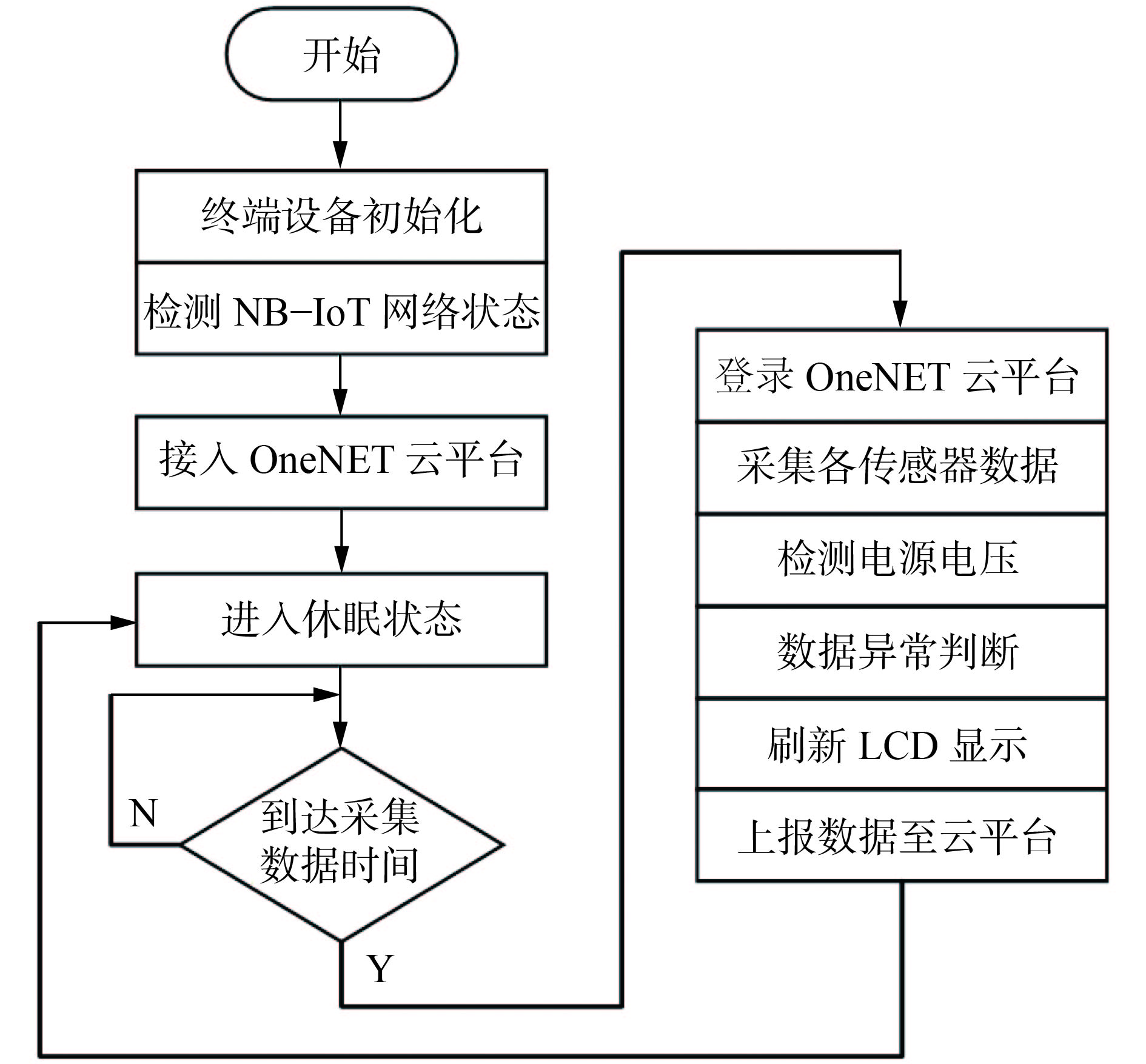 开始

终端设备初始化

检测 NB-IoT 网络状态

接入 OneNET 云平台

进入休眠状态

N

到达采集数据时间

Y

登录 OneNET 云平台

采集各传感器数据

检测电源电压

数据异常判断

刷新 LCD 显示

上报数据至云平台